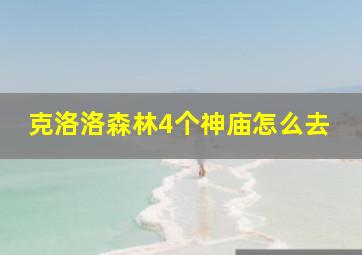 克洛洛森林4个神庙怎么去